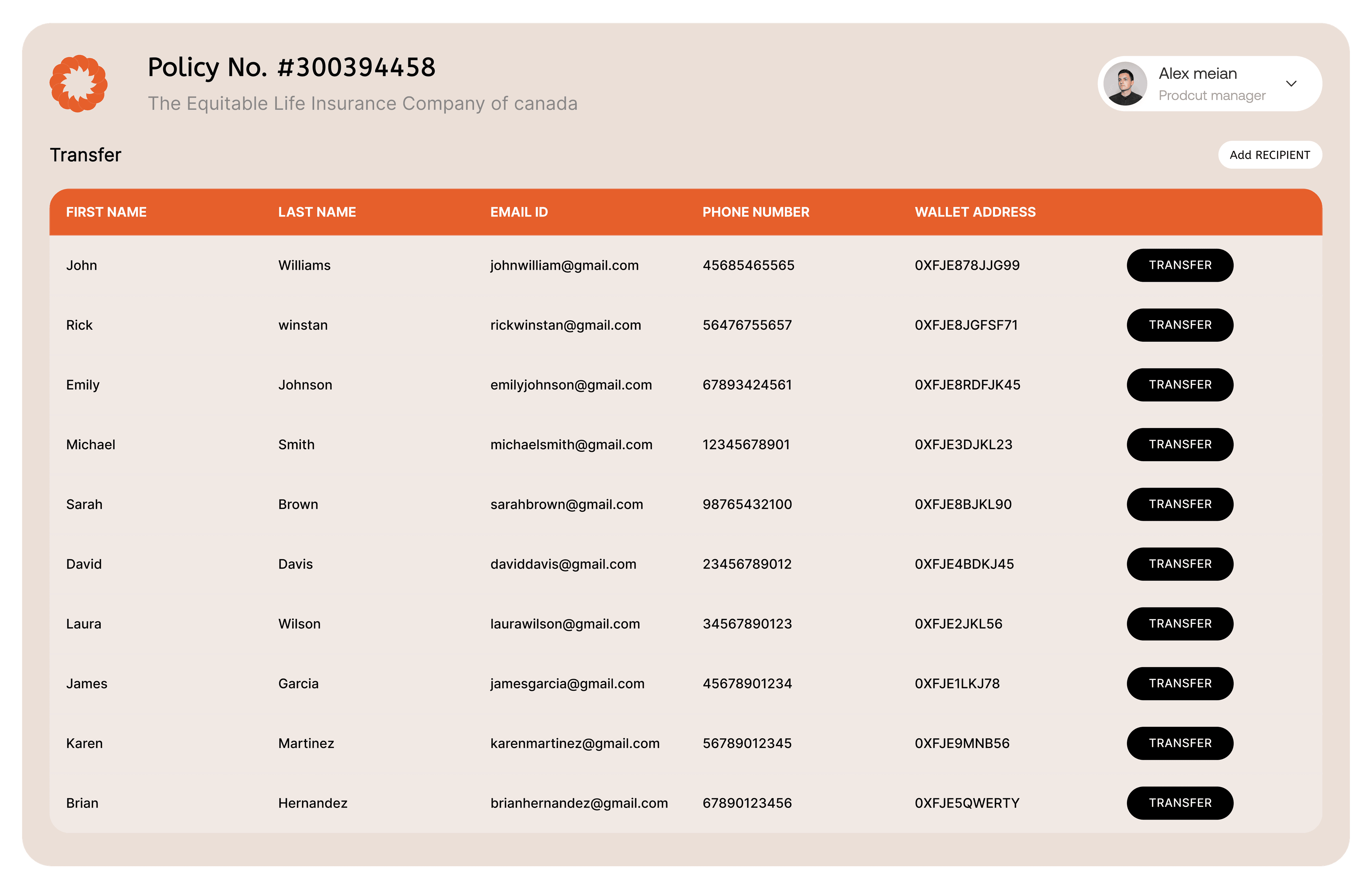 Policy No. #300394458

The Equitable Life Insurance Company of canada

Alex meian
Prodcut manager

Transfer

Add RECIPIENT

| FIRST NAME | LAST NAME | EMAIL ID | PHONE NUMBER | WALLET ADDRESS | |
|---|---|---|---|---|---|
| John | Williams | johnwilliam@gmail.com | 45685465565 | 0XFJE878JJG99 | TRANSFER |
| Rick | winstan | rickwinstan@gmail.com | 56476755657 | 0XFJE8JGFSF71 | TRANSFER |
| Emily | Johnson | emilyjohnson@gmail.com | 67893424561 | 0XFJE8RDFJK45 | TRANSFER |
| Michael | Smith | michaelsmith@gmail.com | 12345678901 | 0XFJE3DJKL23 | TRANSFER |
| Sarah | Brown | sarahbrown@gmail.com | 98765432100 | 0XFJE8BJKL90 | TRANSFER |
| David | Davis | daviddavis@gmail.com | 23456789012 | 0XFJE4BDKJ45 | TRANSFER |
| Laura | Wilson | laurawilson@gmail.com | 34567890123 | 0XFJE2JKL56 | TRANSFER |
| James | Garcia | jamesgarcia@gmail.com | 45678901234 | 0XFJE1LKJ78 | TRANSFER |
| Karen | Martinez | karenmartinez@gmail.com | 56789012345 | 0XFJE9MNB56 | TRANSFER |
| Brian | Hernandez | brianhernandez@gmail.com | 67890123456 | 0XFJE5QWERTY | TRANSFER |